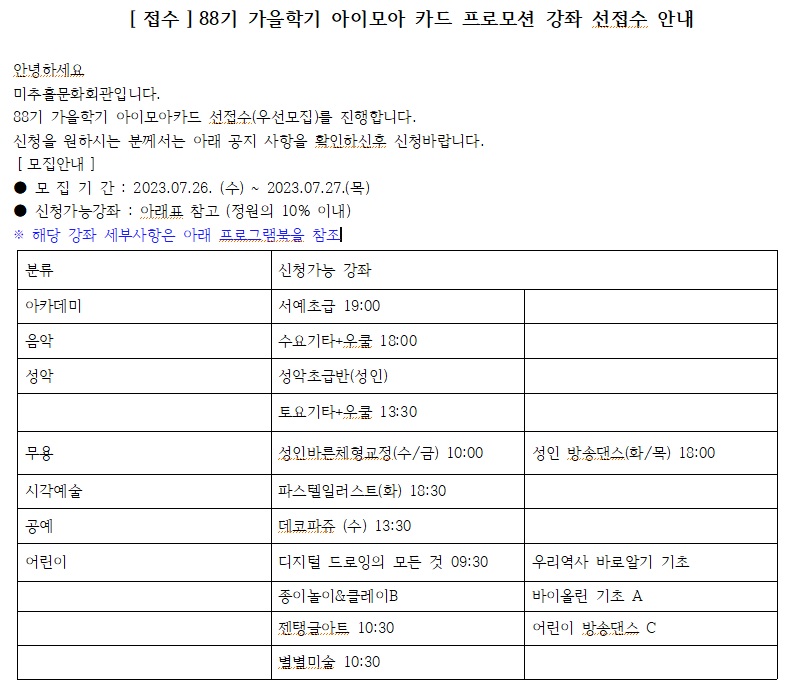 [ 접수 ] 88기 가을학기 아이모아 카드 프로모션 강좌 선접수 안내

안녕하세요
미추홀문화회관입니다.
88기 가을학기 아이모아카드 선접수(우선모집)를 진행합니다.
신청을 원하시는 분께서는 아래 공지 사항을 확인하신후 신청바랍니다.
[ 모집안내 ]
● 모 집 기 간 : 2023.07.26. (수) ~ 2023.07.27.(목)
● 신청가능강좌 : 아래표 참고 (정원의 10% 이내)
※ 해당 강좌 세부사항은 아래 프로그램북을 참조

| 분류 | 신청가능 강좌 | |
|---|---|---|
| 아카데미 | 서예초급 19:00 | |
| 음악 | 수요기타+우쿨 18:00 | |
| 성악 | 성악초급반(성인) | |
| | 토요기타+우쿨 13:30 | |
| 무용 | 성인바른체형교정(수/금) 10:00 | 성인 방송댄스(화/목) 18:00 |
| 시각예술 | 파스텔일러스트(화) 18:30 | |
| 공예 | 데코파쥬 (수) 13:30 | |
| 어린이 | 디지털 드로잉의 모든 것 09:30 | 우리역사 바로알기 기초 |
| | 종이놀이&클레이B | 바이올린 기초 A |
| | 젠탱글아트 10:30 | 어린이 방송댄스 C |
| | 별별미술 10:30 | |